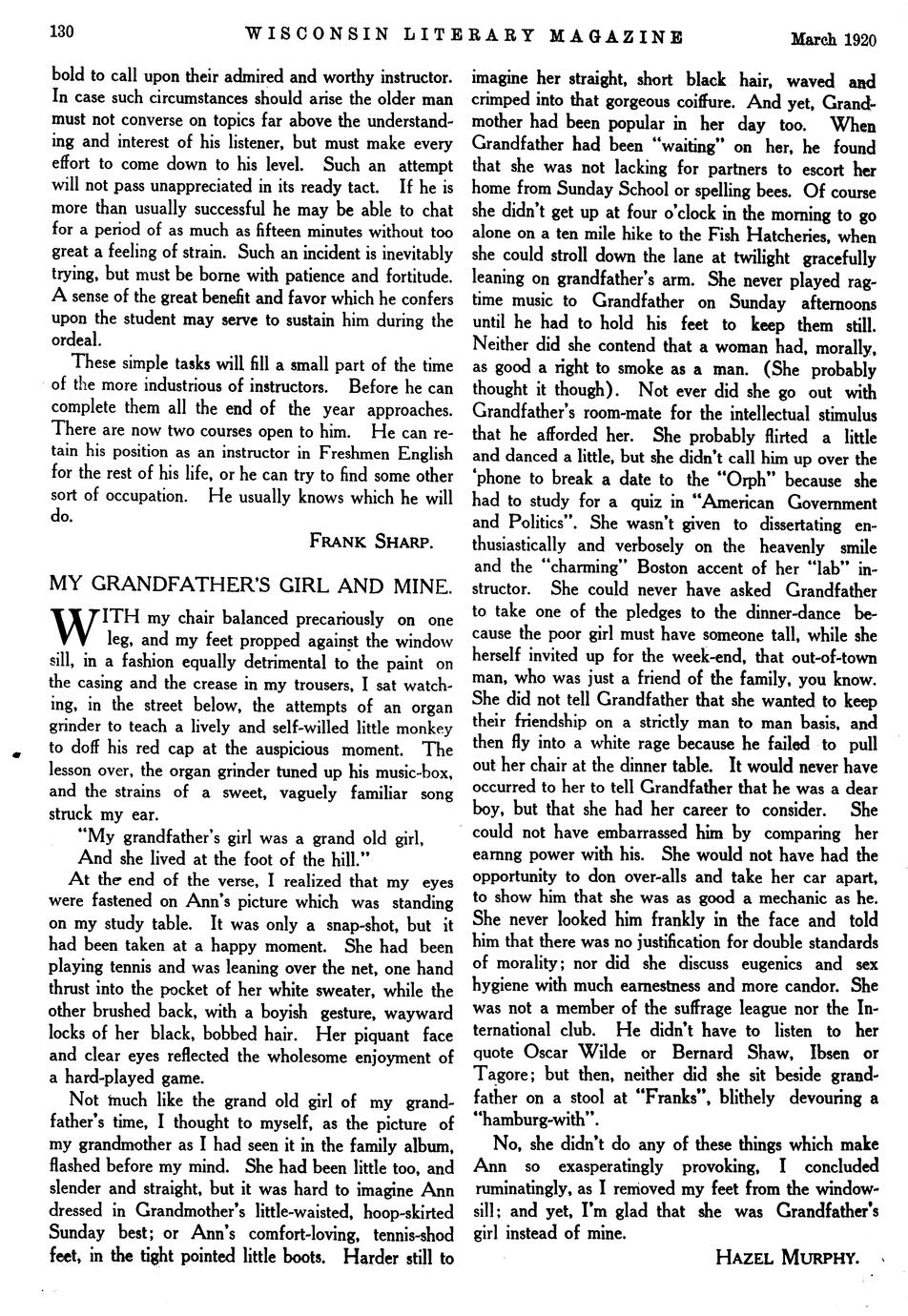 130 WISCONSIN LITERARY MAGAZINE March 1920

bold to call upon their admired and worthy instructor. In case such circumstances should arise the older man must not converse on topics far above the understanding and interest of his listener, but must make every effort to come down to his level. Such an attempt will not pass unappreciated in its ready tact. If he is more than usually successful he may be able to chat for a period of as much as fifteen minutes without too great a feeling of strain. Such an incident is inevitably trying, but must be borne with patience and fortitude. A sense of the great benefit and favor which he confers upon the student may serve to sustain him during the ordeal.

These simple tasks will fill a small part of the time of the more industrious of instructors. Before he can complete them all the end of the year approaches. There are now two courses open to him. He can retain his position as an instructor in Freshmen English for the rest of his life, or he can try to find some other sort of occupation. He usually knows which he will do.

FRANK SHARP.

MY GRANDFATHER'S GIRL AND MINE.

WITH my chair balanced precariously on one leg, and my feet propped against the window sill, in a fashion equally detrimental to the paint on the casing and the crease in my trousers, I sat watching, in the street below, the attempts of an organ grinder to teach a lively and self-willed little monkey to doff his red cap at the auspicious moment. The lesson over, the organ grinder tuned up his music-box, and the strains of a sweet, vaguely familiar song struck my ear.

"My grandfather's girl was a grand old girl,
And she lived at the foot of the hill."

At the end of the verse, I realized that my eyes were fastened on Ann's picture which was standing on my study table. It was only a snap-shot, but it had been taken at a happy moment. She had been playing tennis and was leaning over the net, one hand thrust into the pocket of her white sweater, while the other brushed back, with a boyish gesture, wayward locks of her black, bobbed hair. Her piquant face and clear eyes reflected the wholesome enjoyment of a hard-played game.

Not much like the grand old girl of my grandfather's time, I thought to myself, as the picture of my grandmother as I had seen it in the family album, flashed before my mind. She had been little too, and slender and straight, but it was hard to imagine Ann dressed in Grandmother's little-waisted, hoop-skirted Sunday best; or Ann's comfort-loving, tennis-shod feet, in the tight pointed little boots. Harder still to imagine her straight, short black hair, waved and crimped into that gorgeous coiffure. And yet, Grandmother had been popular in her day too. When Grandfather had been "waiting" on her, he found that she was not lacking for partners to escort her home from Sunday School or spelling bees. Of course she didn't get up at four o'clock in the morning to go alone on a ten mile hike to the Fish Hatcheries, when she could stroll down the lane at twilight gracefully leaning on grandfather's arm. She never played ragtime music to Grandfather on Sunday afternoons until he had to hold his feet to keep them still. Neither did she contend that a woman had, morally, as good a right to smoke as a man. (She probably thought it though). Not ever did she go out with Grandfather's room-mate for the intellectual stimulus that he afforded her. She probably flirted a little and danced a little, but she didn't call him up over the 'phone to break a date to the "Orph" because she had to study for a quiz in "American Government and Politics". She wasn't given to dissertating enthusiastically and verbosely on the heavenly smile and the "charming" Boston accent of her "lab" instructor. She could never have asked Grandfather to take one of the pledges to the dinner-dance because the poor girl must have someone tall, while she herself invited up for the week-end, that out-of-town man, who was just a friend of the family, you know. She did not tell Grandfather that she wanted to keep their friendship on a strictly man to man basis, and then fly into a white rage because he failed to pull out her chair at the dinner table. It would never have occurred to her to tell Grandfather that he was a dear boy, but that she had her career to consider. She could not have embarrassed him by comparing her earnng power with his. She would not have had the opportunity to don over-alls and take her car apart, to show him that she was as good a mechanic as he. She never looked him frankly in the face and told him that there was no justification for double standards of morality; nor did she discuss eugenics and sex hygiene with much earnestness and more candor. She was not a member of the suffrage league nor the International club. He didn't have to listen to her quote Oscar Wilde or Bernard Shaw, Ibsen or Tagore; but then, neither did she sit beside grandfather on a stool at "Franks", blithely devouring a "hamburg-with".

No, she didn't do any of these things which make Ann so exasperatingly provoking, I concluded ruminatingly, as I removed my feet from the window-sill; and yet, I'm glad that she was Grandfather's girl instead of mine.

HAZEL MURPHY.